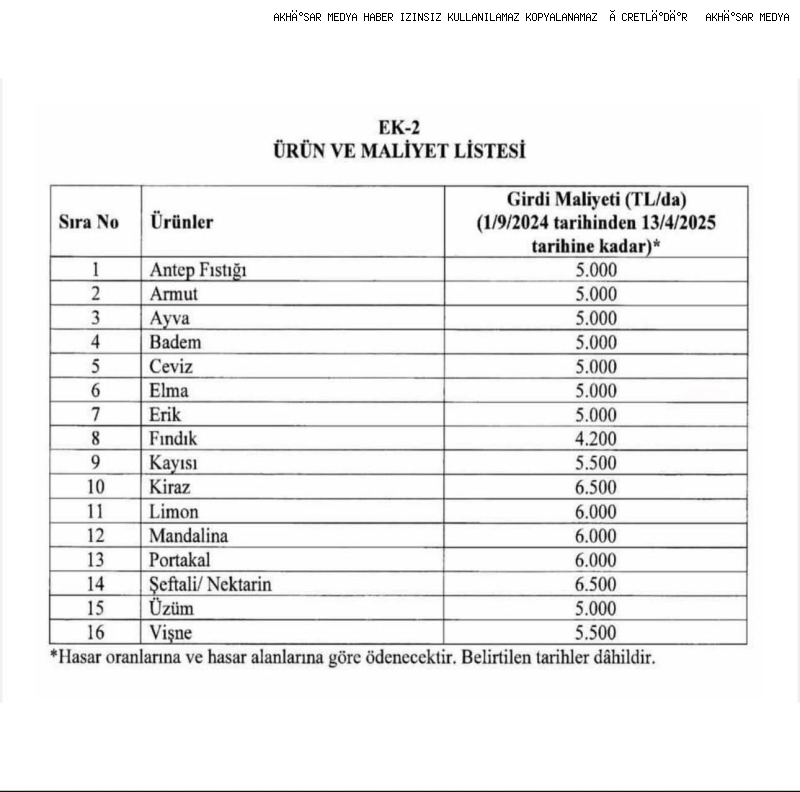 AKHÄ°SAR MEDYA HABER IZINSIZ KULLANILAMAZ KOPYALANAMAZ Ã CRETLÄ°DÄ°R AKHÄ°SAR MEDYA

EK-2
ÜRÜN VE MALİYET LİSTESİ

| Sıra No | Ürünler | Girdi Maliyeti (TL/da) (1/9/2024 tarihinden 13/4/2025 tarihine kadar)* |
|---|---|---|
| 1 | Antep Fıstığı | 5.000 |
| 2 | Armut | 5.000 |
| 3 | Ayva | 5.000 |
| 4 | Badem | 5.000 |
| 5 | Ceviz | 5.000 |
| 6 | Elma | 5.000 |
| 7 | Erik | 5.000 |
| 8 | Fındık | 4.200 |
| 9 | Kayısı | 5.500 |
| 10 | Kiraz | 6.500 |
| 11 | Limon | 6.000 |
| 12 | Mandalina | 6.000 |
| 13 | Portakal | 6.000 |
| 14 | Şeftali/ Nektarin | 6.500 |
| 15 | Üzüm | 5.000 |
| 16 | Vişne | 5.500 |

*Hasar oranlarına ve hasar alanlarına göre ödenecektir. Belirtilen tarihler dâhildir.